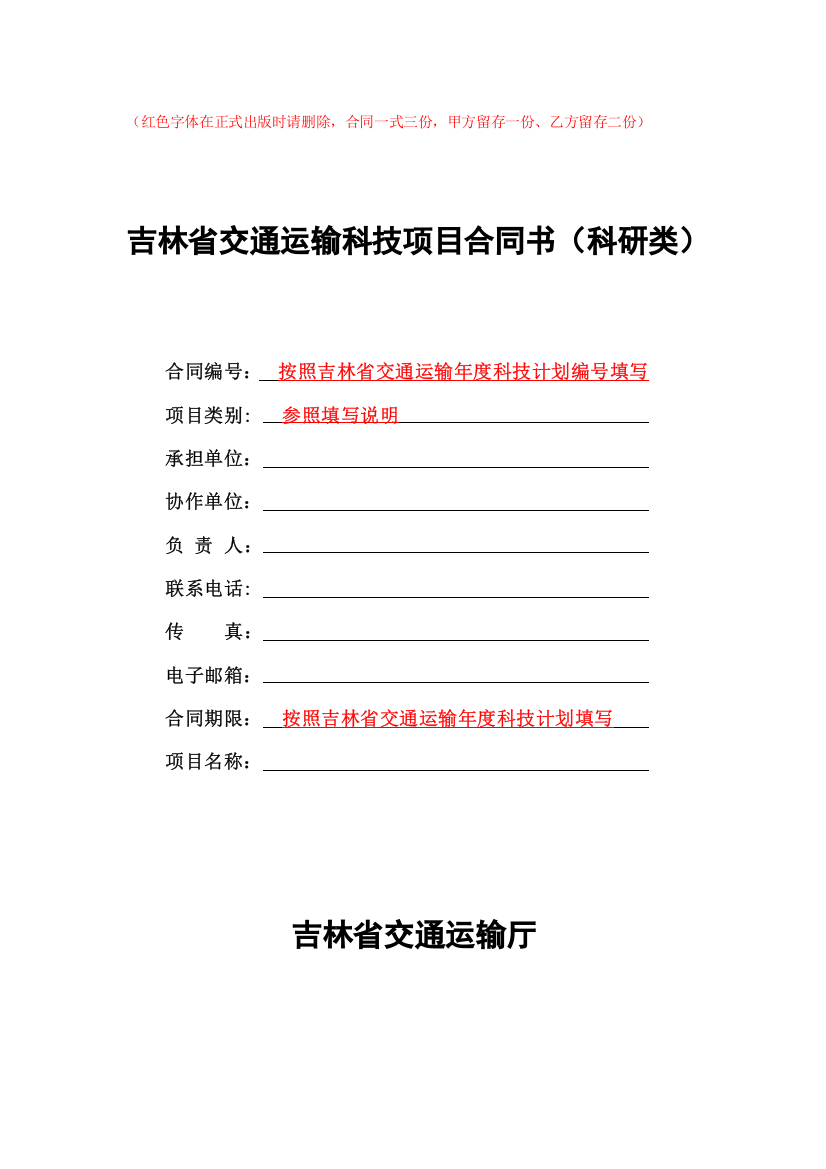 （红色字体在正式出版时请删除，合同一式三份，甲方留存一份、乙方留存二份）

吉林省交通运输科技项目合同书（科研类）

合同编号：按照吉林省交通运输年度科技计划编号填写

项目类别：参照填写说明

承担单位：

协作单位：

负 责 人：

联系电话：

传 真：

电子邮箱：

合同期限：按照吉林省交通运输年度科技计划填写

项目名称：

吉林省交通运输厅